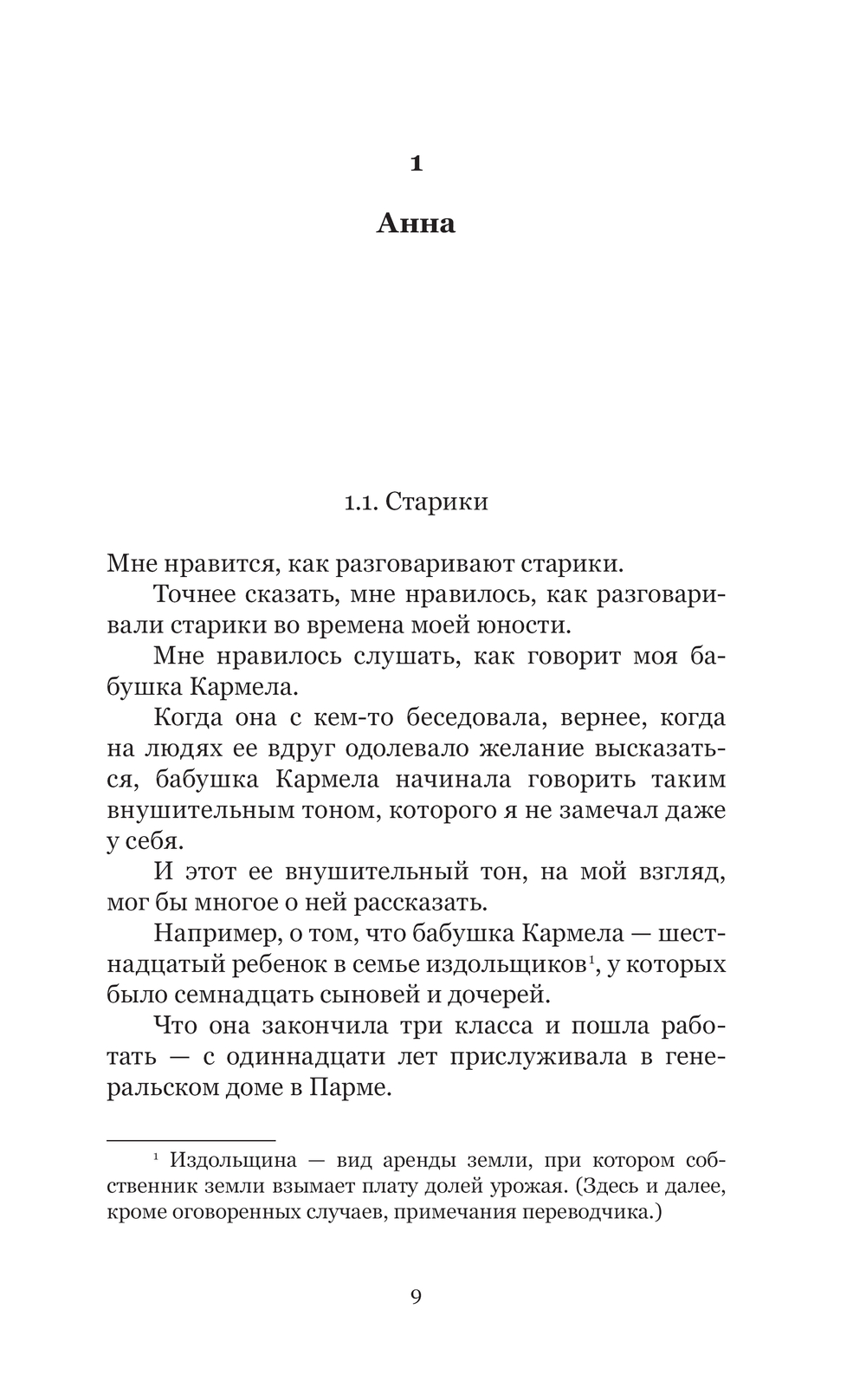 1

Анна

1.1. Старики

Мне нравится, как разговаривают старики.

Точнее сказать, мне нравилось, как разговаривали старики во времена моей юности.

Мне нравилось слушать, как говорит моя бабушка Кармела.

Когда она с кем-то беседовала, вернее, когда на людях ее вдруг одолевало желание высказаться, бабушка Кармела начинала говорить таким внушительным тоном, которого я не замечал даже у себя.

И этот ее внушительный тон, на мой взгляд, мог бы многое о ней рассказать.

Например, о том, что бабушка Кармела — шестнадцатый ребенок в семье издольщиков$^1$, у которых было семнадцать сыновей и дочерей.

Что она закончила три класса и пошла работать — с одиннадцати лет прислуживала в генеральском доме в Парме.

$^1$ Издольщина — вид аренды земли, при котором собственник земли взымает плату долей урожая. (Здесь и далее, кроме оговоренных случаев, примечания переводчика.)

9